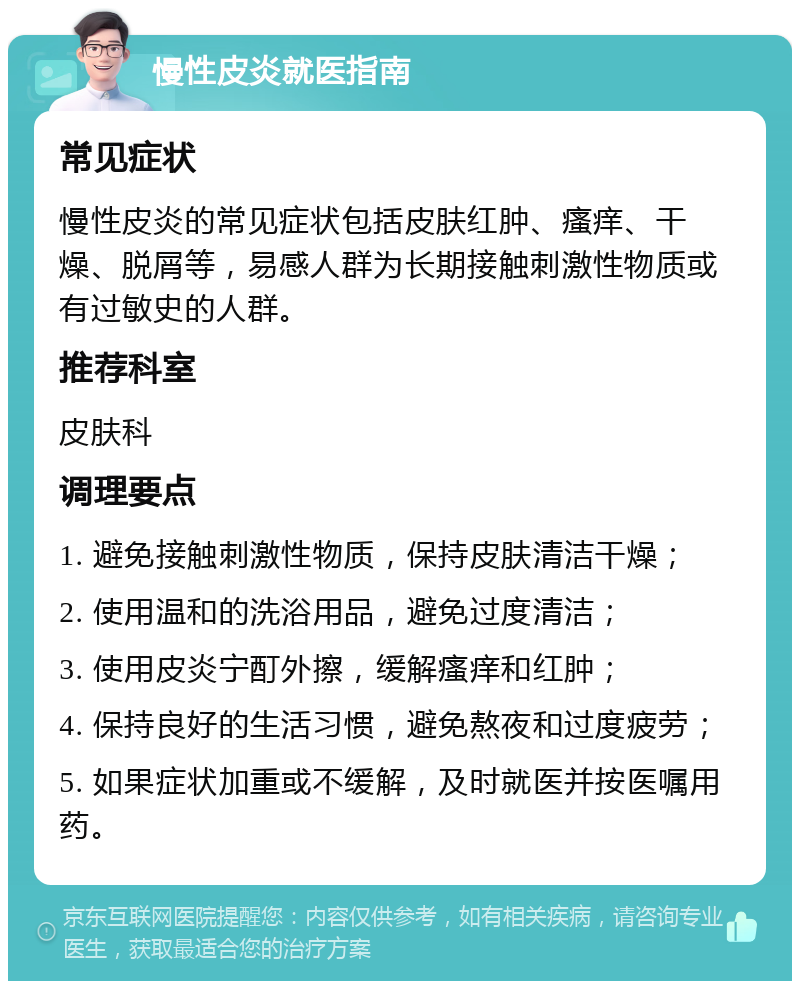 慢性皮炎就医指南

常见症状

慢性皮炎的常见症状包括皮肤红肿、瘙痒、干燥、脱屑等，易感人群为长期接触刺激性物质或有过敏史的人群。

推荐科室

皮肤科

调理要点

1. 避免接触刺激性物质，保持皮肤清洁干燥；

2. 使用温和的洗浴用品，避免过度清洁；

3. 使用皮炎宁酊外擦，缓解瘙痒和红肿；

4. 保持良好的生活习惯，避免熬夜和过度疲劳；

5. 如果症状加重或不缓解，及时就医并按医嘱用药。

京东互联网医院提醒您：内容仅供参考，如有相关疾病，请咨询专业医生，获取最适合您的治疗方案